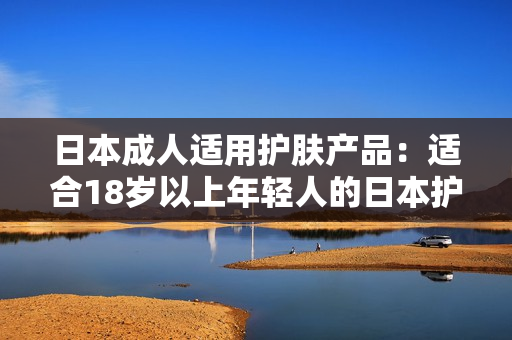 日本成人适用护肤产品：适合18岁以上年轻人的日本护